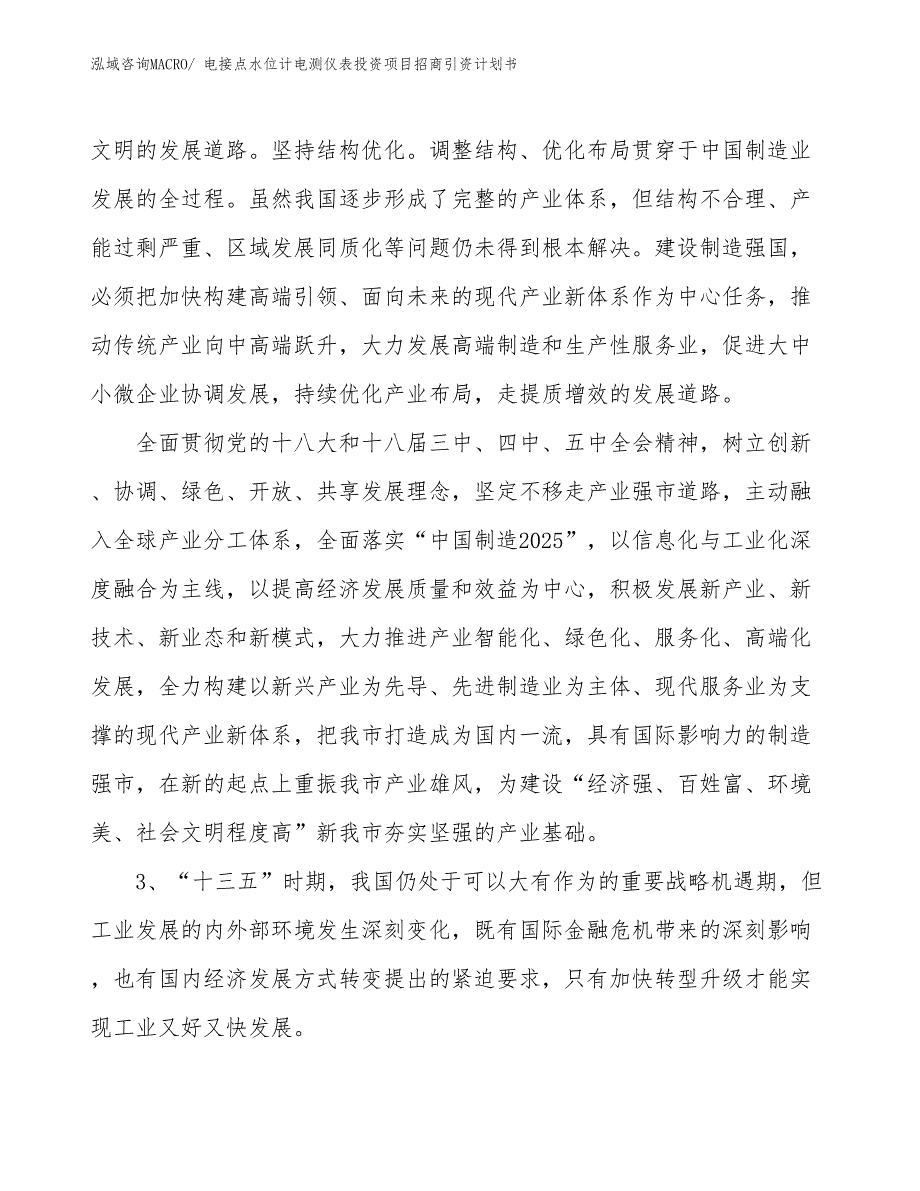 泓域咨询MACRO/ 电接点水位计电测仪表投资项目招商引资计划书

文明的发展道路。坚持结构优化。调整结构、优化布局贯穿于中国制造业发展的全过程。虽然我国逐步形成了完整的产业体系，但结构不合理、产能过剩严重、区域发展同质化等问题仍未得到根本解决。建设制造强国，必须把加快构建高端引领、面向未来的现代产业新体系作为中心任务，推动传统产业向中高端跃升，大力发展高端制造和生产性服务业，促进大中小微企业协调发展，持续优化产业布局，走提质增效的发展道路。

全面贯彻党的十八大和十八届三中、四中、五中全会精神，树立创新、协调、绿色、开放、共享发展理念，坚定不移走产业强市道路，主动融入全球产业分工体系，全面落实“中国制造2025”，以信息化与工业化深度融合为主线，以提高经济发展质量和效益为中心，积极发展新产业、新技术、新业态和新模式，大力推进产业智能化、绿色化、服务化、高端化发展，全力构建以新兴产业为先导、先进制造业为主体、现代服务业为支撑的现代产业新体系，把我市打造成为国内一流，具有国际影响力的制造强市，在新的起点上重振我市产业雄风，为建设“经济强、百姓富、环境美、社会文明程度高”新我市夯实坚强的产业基础。

3、“十三五”时期，我国仍处于可以大有作为的重要战略机遇期，但工业发展的内外部环境发生深刻变化，既有国际金融危机带来的深刻影响，也有国内经济发展方式转变提出的紧迫要求，只有加快转型升级才能实现工业又好又快发展。